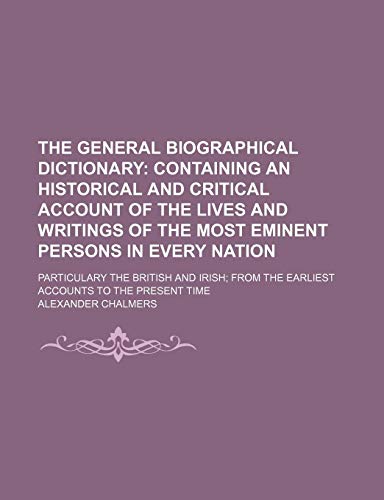 THE GENERAL BIOGRAPHICAL DICTIONARY: CONTAINING AN HISTORICAL AND CRITICAL ACCOUNT OF THE LIVES AND WRITINGS OF THE MOST EMINENT PERSONS IN EVERY NATION

PARTICULARY THE BRITISH AND IRISH; FROM THE EARLIEST ACCOUNTS TO THE PRESENT TIME

ALEXANDER CHALMERS